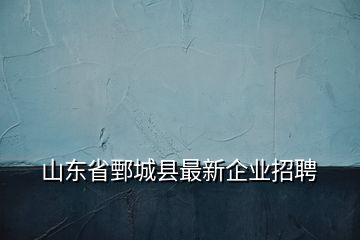 山东省鄄城县最新企业招聘